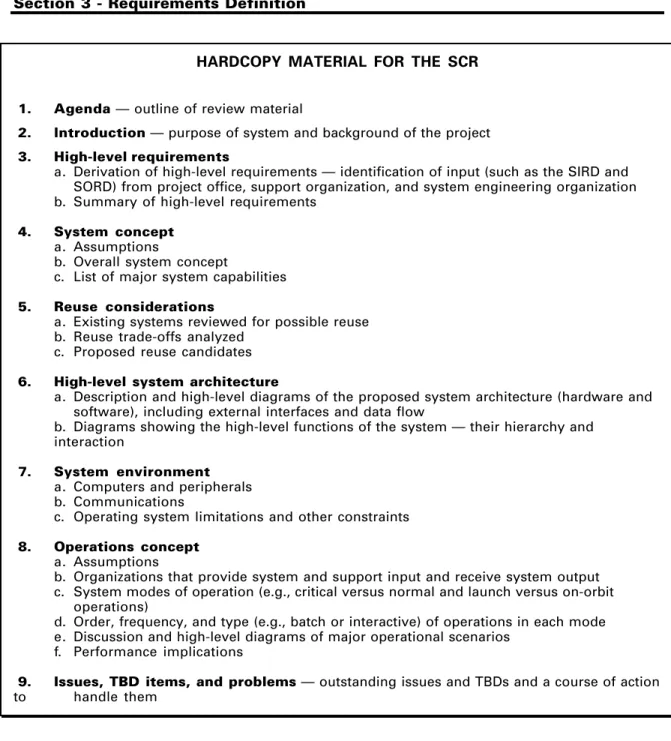 Section 3 - Requirements Definition

HARDCOPY MATERIAL FOR THE SCR

1. Agenda — outline of review material

2. Introduction — purpose of system and background of the project

3. High-level requirements
a. Derivation of high-level requirements — identification of input (such as the SIRD and SORD) from project office, support organization, and system engineering organization
b. Summary of high-level requirements

4. System concept
a. Assumptions
b. Overall system concept
c. List of major system capabilities

5. Reuse considerations
a. Existing systems reviewed for possible reuse
b. Reuse trade-offs analyzed
c. Proposed reuse candidates

6. High-level system architecture
a. Description and high-level diagrams of the proposed system architecture (hardware and software), including external interfaces and data flow
b. Diagrams showing the high-level functions of the system — their hierarchy and interaction

7. System environment
a. Computers and peripherals
b. Communications
c. Operating system limitations and other constraints

8. Operations concept
a. Assumptions
b. Organizations that provide system and support input and receive system output
c. System modes of operation (e.g., critical versus normal and launch versus on-orbit operations)
d. Order, frequency, and type (e.g., batch or interactive) of operations in each mode
e. Discussion and high-level diagrams of major operational scenarios
f. Performance implications

9. Issues, TBD items, and problems — outstanding issues and TBDs and a course of action to handle them